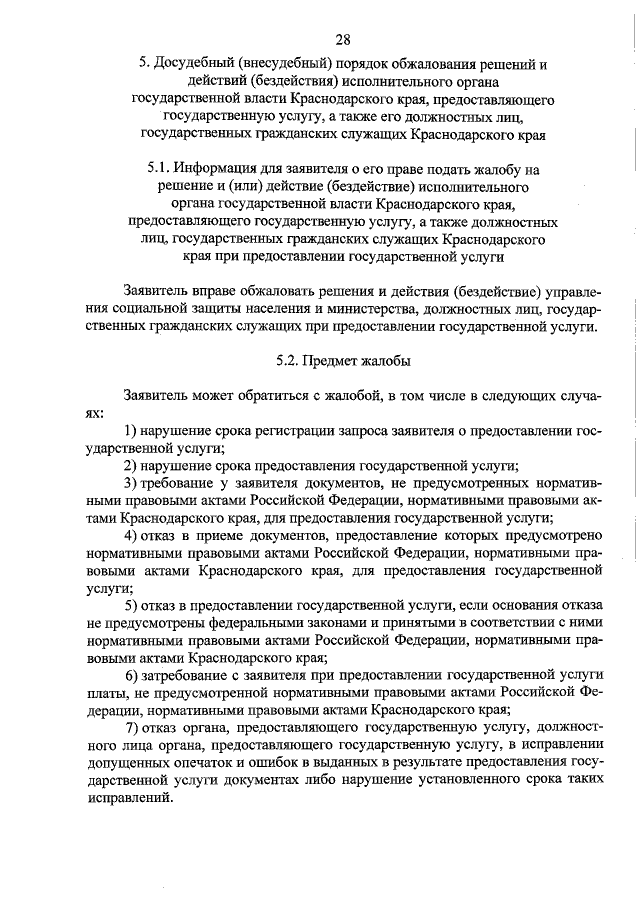 28

5. Досудебный (внесудебный) порядок обжалования решений и действий (бездействия) исполнительного органа государственной власти Краснодарского края, предоставляющего государственную услугу, а также его должностных лиц, государственных гражданских служащих Краснодарского края

5.1. Информация для заявителя о его праве подать жалобу на решение и (или) действие (бездействие) исполнительного органа государственной власти Краснодарского края, предоставляющего государственную услугу, а также должностных лиц, государственных гражданских служащих Краснодарского края при предоставлении государственной услуги

Заявитель вправе обжаловать решения и действия (бездействие) управления социальной защиты населения и министерства, должностных лиц, государственных гражданских служащих при предоставлении государственной услуги.

5.2. Предмет жалобы

Заявитель может обратиться с жалобой, в том числе в следующих случаях:

1) нарушение срока регистрации запроса заявителя о предоставлении государственной услуги;

2) нарушение срока предоставления государственной услуги;

3) требование у заявителя документов, не предусмотренных нормативными правовыми актами Российской Федерации, нормативными правовыми актами Краснодарского края, для предоставления государственной услуги;

4) отказ в приеме документов, предоставление которых предусмотрено нормативными правовыми актами Российской Федерации, нормативными правовыми актами Краснодарского края, для предоставления государственной услуги;

5) отказ в предоставлении государственной услуги, если основания отказа не предусмотрены федеральными законами и принятыми в соответствии с ними нормативными правовыми актами Российской Федерации, нормативными правовыми актами Краснодарского края;

6) затребование с заявителя при предоставлении государственной услуги платы, не предусмотренной нормативными правовыми актами Российской Федерации, нормативными правовыми актами Краснодарского края;

7) отказ органа, предоставляющего государственную услугу, должностного лица органа, предоставляющего государственную услугу, в исправлении допущенных опечаток и ошибок в выданных в результате предоставления государственной услуги документах либо нарушение установленного срока таких исправлений.